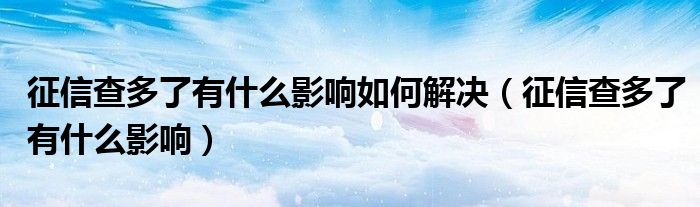 征信查多了有什么影响如何解决（征信查多了有什么影响）